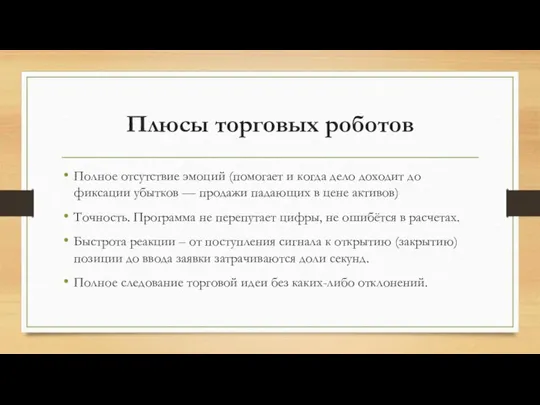 Плюсы торговых роботов

• Полное отсутствие эмоций (помогает и когда дело доходит до фиксации убытков — продажи падающих в цене активов)

• Точность. Программа не перепутает цифры, не ошибётся в расчетах.

• Быстрота реакции – от поступления сигнала к открытию (закрытию) позиции до ввода заявки затрачиваются доли секунд.

• Полное следование торговой идеи без каких-либо отклонений.